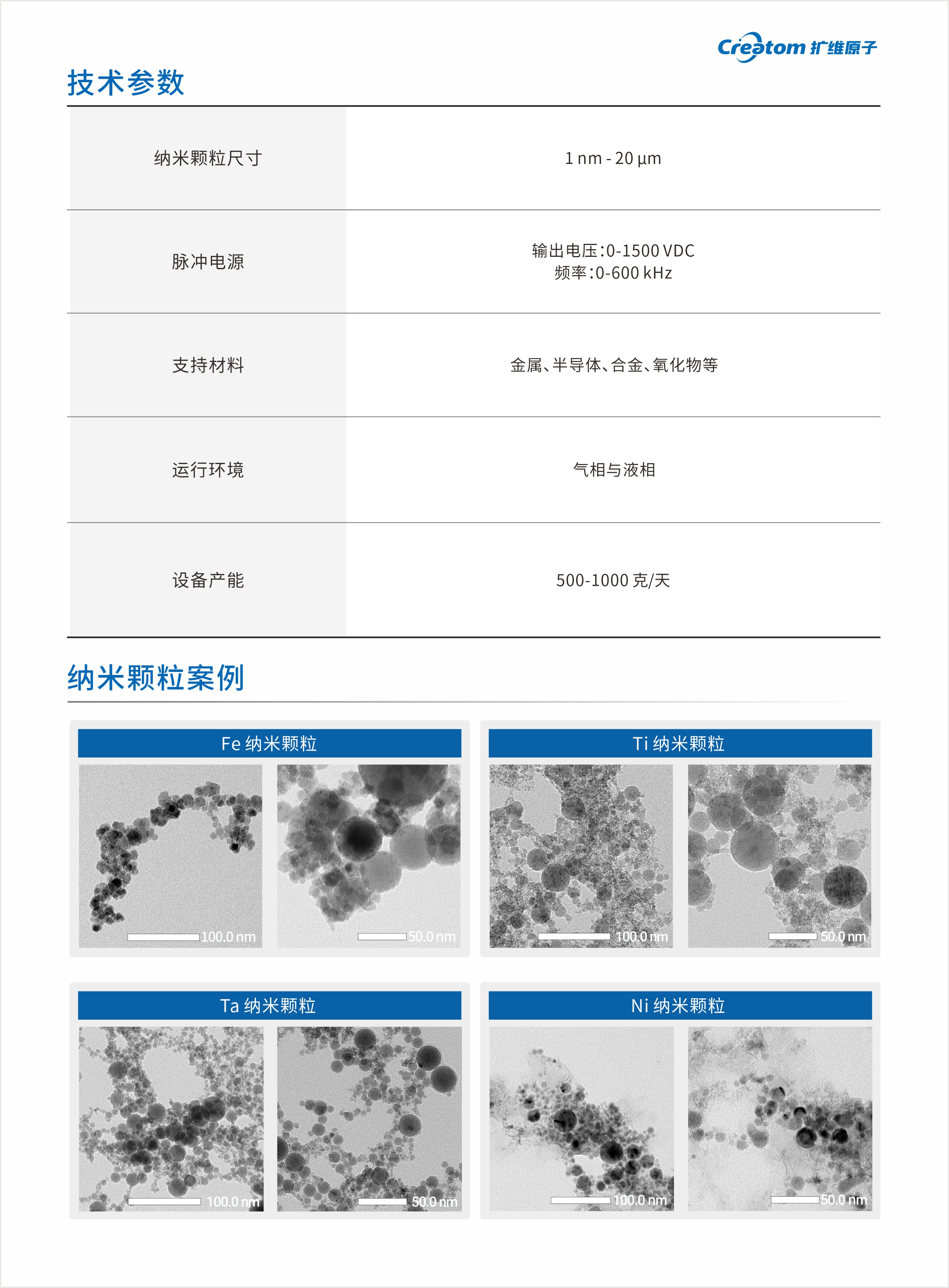 Creatom 扩维原子

技术参数

| 纳米颗粒尺寸 | 1 nm - 20 µm |
|---|---|
| 脉冲电源 | 输出电压:0-1500 VDC 频率:0-600 kHz |
| 支持材料 | 金属、半导体、合金、氧化物等 |
| 运行环境 | 气相与液相 |
| 设备产能 | 500-1000 克/天 |

纳米颗粒案例

Fe 纳米颗粒

100.0 nm

50.0 nm

Ti 纳米颗粒

100.0 nm

50.0 nm

Ta 纳米颗粒

100.0 nm

50.0 nm

Ni 纳米颗粒

100.0 nm

50.0 nm